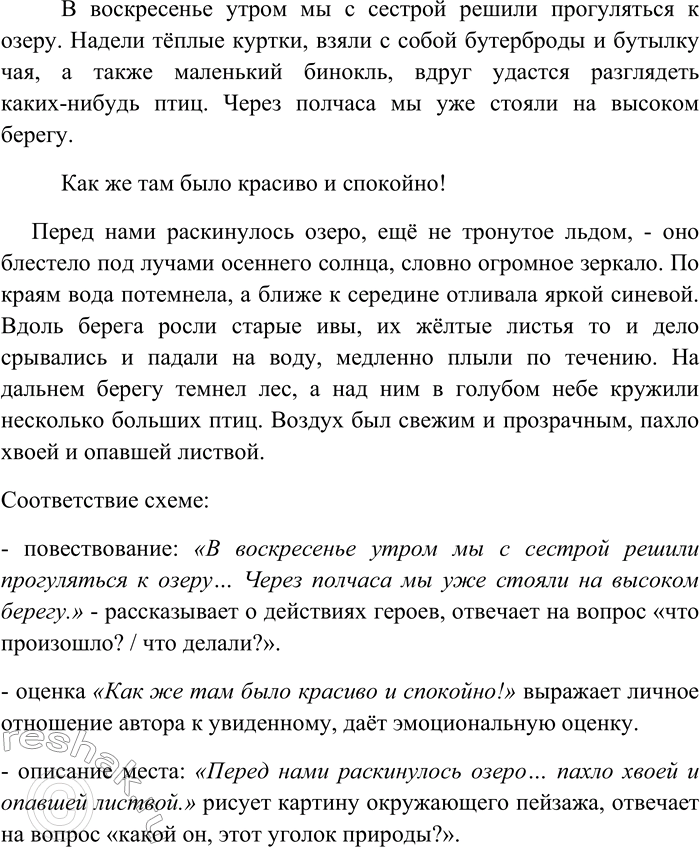 В воскресенье утром мы с сестрой решили прогуляться к озеру. Надели тёплые куртки, взяли с собой бутерброды и бутылку чая, а также маленький бинокль, вдруг удастся разглядеть каких-нибудь птиц. Через полчаса мы уже стояли на высоком берегу.

Как же там было красиво и спокойно!

Перед нами раскинулось озеро, ещё не тронутое льдом, - оно блестело под лучами осеннего солнца, словно огромное зеркало. По краям вода потемнела, а ближе к середине отливала яркой синевой. Вдоль берега росли старые ивы, их жёлтые листья то и дело срывались и падали на воду, медленно плыли по течению. На дальнем берегу темнел лес, а над ним в голубом небе кружили несколько больших птиц. Воздух был свежим и прозрачным, пахло хвоей и опавшей листвой.

Соответствие схеме:

- повествование: «В воскресенье утром мы с сестрой решили прогуляться к озеру… Через полчаса мы уже стояли на высоком берегу.» - рассказывает о действиях героев, отвечает на вопрос «что произошло? / что делали?».

- оценка «Как же там было красиво и спокойно!» выражает личное отношение автора к увиденному, даёт эмоциональную оценку.

- описание места: «Перед нами раскинулось озеро… пахло хвоей и опавшей листвой.» рисует картину окружающего пейзажа, отвечает на вопрос «какой он, этот уголок природы?».

reshak.ru